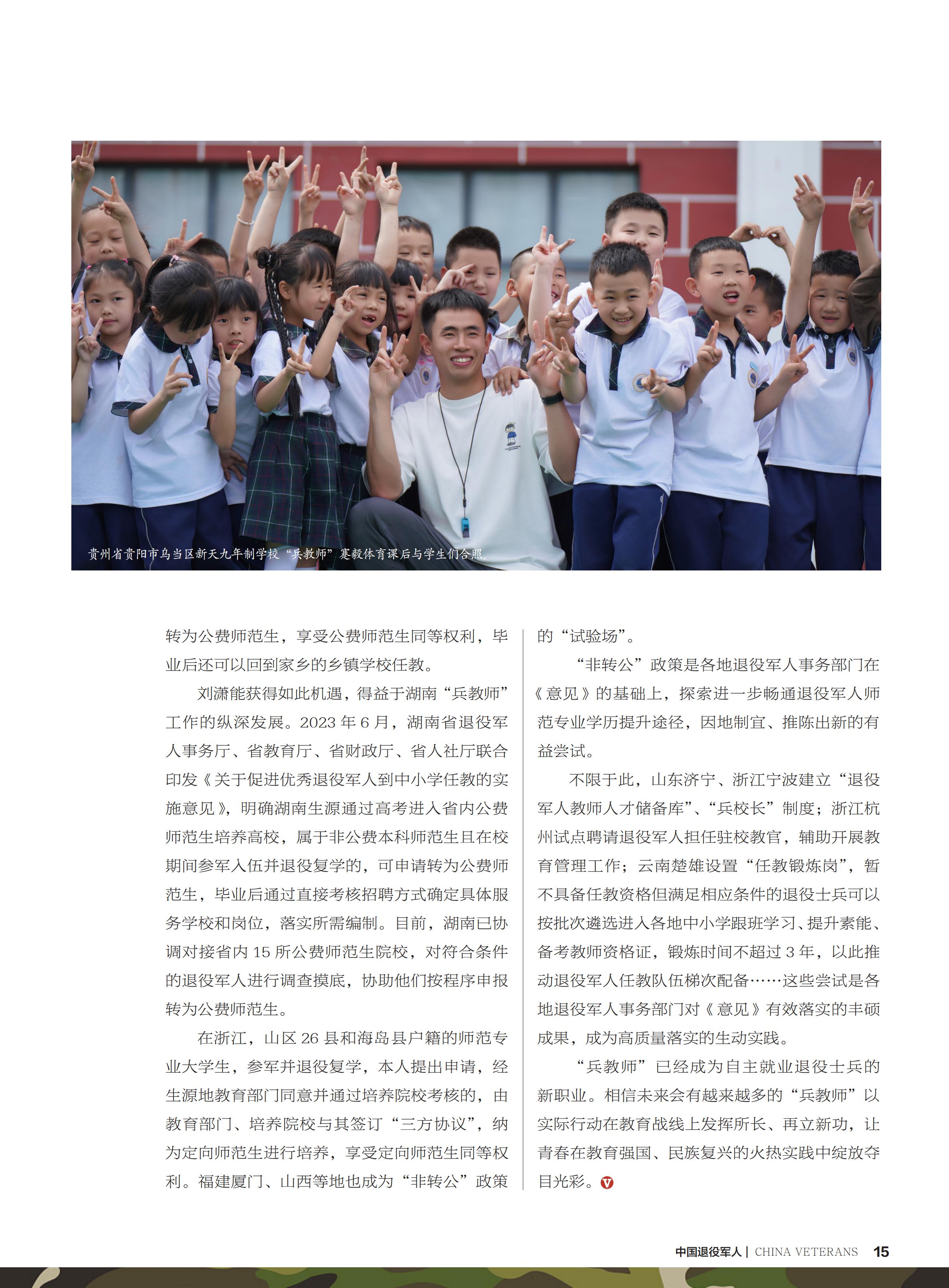 贵州省贵阳市乌当区新天九年制学校“兵教师”蹇毅体育课后与学生们合照。

转为公费师范生，享受公费师范生同等权利，毕业后还可以回到家乡的乡镇学校任教。

刘潇能获得如此机遇，得益于湖南“兵教师”工作的纵深发展。2023 年 6 月，湖南省退役军人事务厅、省教育厅、省财政厅、省人社厅联合印发《关于促进优秀退役军人到中小学任教的实施意见》，明确湖南生源通过高考进入省内公费师范生培养高校，属于非公费本科师范生且在校期间参军入伍并退役复学的，可申请转为公费师范生，毕业后通过直接考核招聘方式确定具体服务学校和岗位，落实所需编制。目前，湖南已协调对接省内 15 所公费师范生院校，对符合条件的退役军人进行调查摸底，协助他们按程序申报转为公费师范生。

在浙江，山区 26 县和海岛县户籍的师范专业大学生，参军并退役复学，本人提出申请，经生源地教育部门同意并通过培养院校考核的，由教育部门、培养院校与其签订“三方协议”，纳为定向师范生进行培养，享受定向师范生同等权利。福建厦门、山西等地也成为“非转公”政策的“试验场”。

“非转公”政策是各地退役军人事务部门在《意见》的基础上，探索进一步畅通退役军人师范专业学历提升途径，因地制宜、推陈出新的有益尝试。

不限于此，山东济宁、浙江宁波建立“退役军人教师人才储备库”、“兵校长”制度；浙江杭州试点聘请退役军人担任驻校教官，辅助开展教育管理工作；云南楚雄设置“任教锻炼岗”，暂不具备任教资格但满足相应条件的退役士兵可以按批次遴选进入各地中小学跟班学习、提升素能、备考教师资格证，锻炼时间不超过 3 年，以此推动退役军人任教队伍梯次配备……这些尝试是各地退役军人事务部门对《意见》有效落实的丰硕成果，成为高质量落实的生动实践。

“兵教师”已经成为自主就业退役士兵的新职业。相信未来会有越来越多的“兵教师”以实际行动在教育战线上发挥所长、再立新功，让青春在教育强国、民族复兴的火热实践中绽放夺目光彩。

中国退役军人 | CHINA VETERANS 15